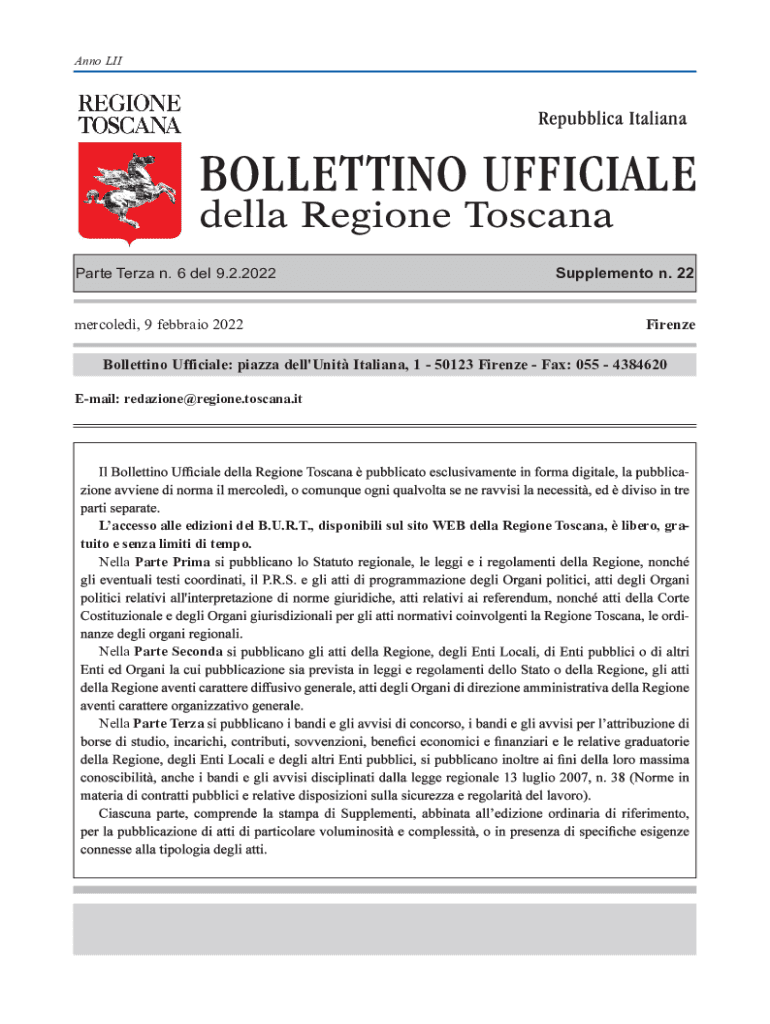 Anno LII

REGIONE TOSCANA

Repubblica Italiana

BOLLETTINO UFFICIALE
della Regione Toscana

Parte Terza n. 6 del 9.2.2022

Supplemento n. 22

mercoledì, 9 febbraio 2022

Firenze

Bollettino Ufficiale: piazza dell'Unità Italiana, 1 - 50123 Firenze - Fax: 055 - 4384620

E-mail: redazione@regione.toscana.it

Il Bollettino Ufficiale della Regione Toscana è pubblicato esclusivamente in forma digitale, la pubblicazione avviene di norma il mercoledì, o comunque ogni qualvolta se ne ravvisi la necessità, ed è diviso in tre parti separate.

L'accesso alle edizioni del B.U.R.T., disponibili sul sito WEB della Regione Toscana, è libero, gratuito e senza limiti di tempo.

Nella Parte Prima si pubblicano lo Statuto regionale, le leggi e i regolamenti della Regione, nonché gli eventuali testi coordinati, il P.R.S. e gli atti di programmazione degli Organi politici, atti degli Organi politici relativi all'interpretazione di norme giuridiche, atti relativi ai referendum, nonché atti della Corte Costituzionale e degli Organi giurisdizionali per gli atti normativi coinvolgenti la Regione Toscana, le ordinanze degli organi regionali.

Nella Parte Seconda si pubblicano gli atti della Regione, degli Enti Locali, di Enti pubblici o di altri Enti ed Organi la cui pubblicazione sia prevista in leggi e regolamenti dello Stato o della Regione, gli atti della Regione aventi carattere diffusivo generale, atti degli Organi di direzione amministrativa della Regione aventi carattere organizzativo generale.

Nella Parte Terza si pubblicano i bandi e gli avvisi di concorso, i bandi e gli avvisi per l'attribuzione di borse di studio, incarichi, contributi, sovvenzioni, benefici economici e finanziari e le relative graduatorie della Regione, degli Enti Locali e degli altri Enti pubblici, si pubblicano inoltre ai fini della loro massima conoscibilità, anche i bandi e gli avvisi disciplinati dalla legge regionale 13 luglio 2007, n. 38 (Norme in materia di contratti pubblici e relative disposizioni sulla sicurezza e regolarità del lavoro).

Ciascuna parte, comprende la stampa di Supplementi, abbinata all'edizione ordinaria di riferimento, per la pubblicazione di atti di particolare voluminosità e complessità, o in presenza di specifiche esigenze connesse alla tipologia degli atti.